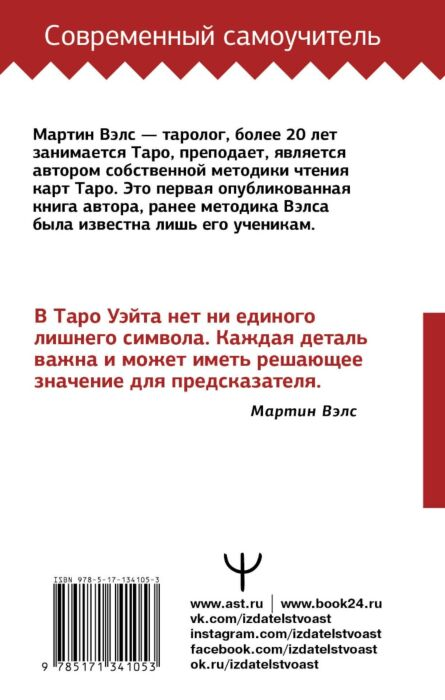 Современный самоучитель

Мартин Вэлс — таролог, более 20 лет занимается Таро, преподает, является автором собственной методики чтения карт Таро. Это первая опубликованная книга автора, ранее методика Вэлса была известна лишь его ученикам.

В Таро Уэйта нет ни единого лишнего символа. Каждая деталь важна и может иметь решающее значение для предсказателя.

Мартин Вэлс

ISBN 978-5-17-134105-3

9 785171 341053

www.ast.ru | www.book24.ru
vk.com/izdatelstvoast
instagram.com/izdatelstvoast
facebook.com/izdatelstvoast
ok.ru/izdatelstvoast